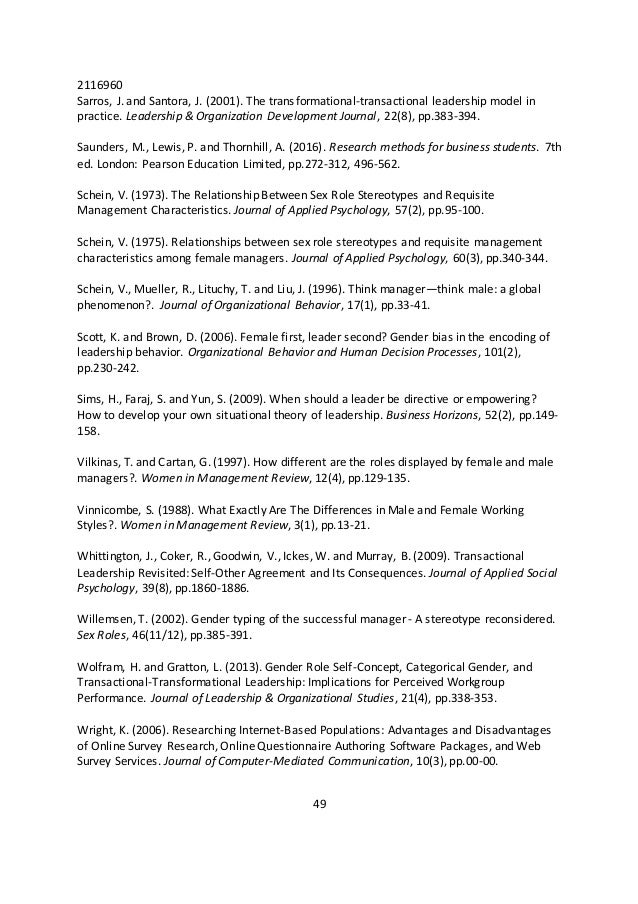 2116960

Sarros, J. and Santora, J. (2001). The transformational-transactional leadership model in practice. Leadership & Organization Development Journal, 22(8), pp.383-394.

Saunders, M., Lewis, P. and Thornhill, A. (2016). Research methods for business students. 7th ed. London: Pearson Education Limited, pp.272-312, 496-562.

Schein, V. (1973). The Relationship Between Sex Role Stereotypes and Requisite Management Characteristics. Journal of Applied Psychology, 57(2), pp.95-100.

Schein, V. (1975). Relationships between sex role stereotypes and requisite management characteristics among female managers. Journal of Applied Psychology, 60(3), pp.340-344.

Schein, V., Mueller, R., Lituchy, T. and Liu, J. (1996). Think manager—think male: a global phenomenon?. Journal of Organizational Behavior, 17(1), pp.33-41.

Scott, K. and Brown, D. (2006). Female first, leader second? Gender bias in the encoding of leadership behavior. Organizational Behavior and Human Decision Processes, 101(2), pp.230-242.

Sims, H., Faraj, S. and Yun, S. (2009). When should a leader be directive or empowering? How to develop your own situational theory of leadership. Business Horizons, 52(2), pp.149-158.

Vilkinas, T. and Cartan, G. (1997). How different are the roles displayed by female and male managers?. Women in Management Review, 12(4), pp.129-135.

Vinnicombe, S. (1988). What Exactly Are The Differences in Male and Female Working Styles?. Women in Management Review, 3(1), pp.13-21.

Whittington, J., Coker, R., Goodwin, V., Ickes, W. and Murray, B. (2009). Transactional Leadership Revisited: Self-Other Agreement and Its Consequences. Journal of Applied Social Psychology, 39(8), pp.1860-1886.

Willemsen, T. (2002). Gender typing of the successful manager - A stereotype reconsidered. Sex Roles, 46(11/12), pp.385-391.

Wolfram, H. and Gratton, L. (2013). Gender Role Self-Concept, Categorical Gender, and Transactional-Transformational Leadership: Implications for Perceived Workgroup Performance. Journal of Leadership & Organizational Studies, 21(4), pp.338-353.

Wright, K. (2006). Researching Internet-Based Populations: Advantages and Disadvantages of Online Survey Research, Online Questionnaire Authoring Software Packages, and Web Survey Services. Journal of Computer-Mediated Communication, 10(3), pp.00-00.

49